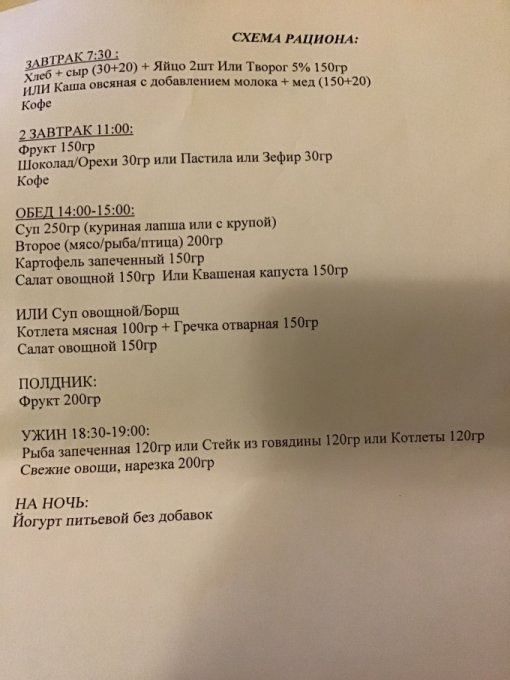 СХЕМА РАЦИОНА:

ЗАВТРАК 7:30 :
Хлеб + сыр (30+20) + Яйцо 2шт Или Творог 5% 150гр
ИЛИ Каша овсяная с добавлением молока + мед (150+20)
Кофе

2 ЗАВТРАК 11:00:
Фрукт 150гр
Шоколад/Орехи 30гр или Пастила или Зефир 30гр
Кофе

ОБЕД 14:00-15:00:
Суп 250гр (куриная лапша или с крупой)
Второе (мясо/рыба/птица) 200гр
Картофель запеченный 150гр
Салат овощной 150гр Или Квашеная капуста 150гр

ИЛИ Суп овощной/Борщ
Котлета мясная 100гр + Гречка отварная 150гр
Салат овощной 150гр

ПОЛДНИК:
Фрукт 200гр

УЖИН 18:30-19:00:
Рыба запеченная 120гр или Стейк из говядины 120гр или Котлеты 120гр
Свежие овощи, нарезка 200гр

НА НОЧЬ:
Йогурт питьевой без добавок